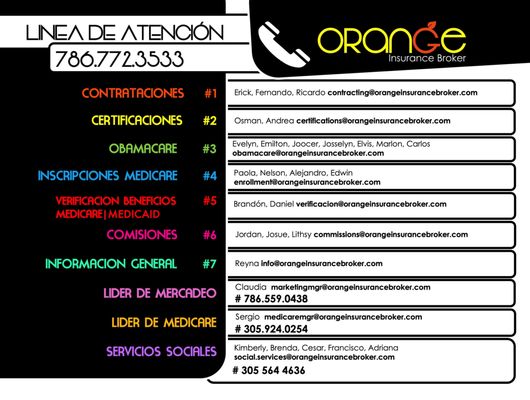 LINEA DE ATENCIÓN
786.772.3533

ORANGE
Insurance Broker

CONTRATACIONES #1
Erick, Fernando, Ricardo contracting@orangeinsurancebroker.com

CERTIFICACIONES #2
Osman, Andrea certifications@orangeinsurancebroker.com

OBAMACARE #3
Evelyn, Emilton, Joocer, Josselyn, Elvis, Marlon, Carlos obamacare@orangeinsurancebroker.com

INSCRIPCIONES MEDICARE #4
Paola, Nelson, Alejandro, Edwin enrollment@orangeinsurancebroker.com

VERIFICACION BENEFICIOS MEDICARE|MEDICAID #5
Brandón, Daniel verificacion@orangeinsurancebroker.com

COMISIONES #6
Jordan, Josue, Lithsy commissions@orangeinsurancebroker.com

INFORMACION GENERAL #7
Reyna info@orangeinsurancebroker.com

LIDER DE MERCADEO
Claudia marketingmgr@orangeinsurancebroker.com
# 786.559.0438

LIDER DE MEDICARE
Sergio medicaremgr@orangeinsurancebroker.com
# 305.924.0254

SERVICIOS SOCIALES
Kimberly, Brenda, Cesar, Francisco, Adriana social.services@orangeinsurancebroker.com
# 305 564 4636